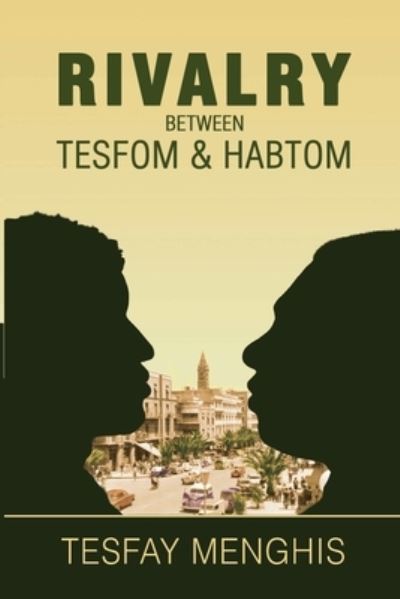 RIVALRY
BETWEEN
TESFOM & HABTOM

TESFAY MENGHIS